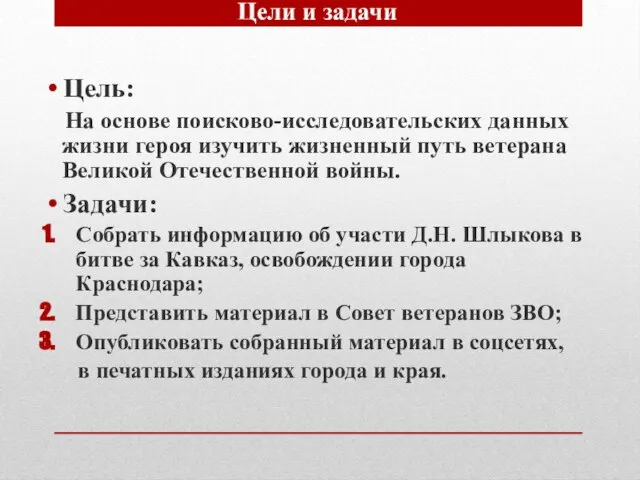 Цели и задачи

• Цель:

На основе поисково-исследовательских данных жизни героя изучить жизненный путь ветерана Великой Отечественной войны.

• Задачи:

1. Собрать информацию об участи Д.Н. Шлыкова в битве за Кавказ, освобождении города Краснодара;
2. Представить материал в Совет ветеранов ЗВО;
3. Опубликовать собранный материал в соцсетях, в печатных изданиях города и края.